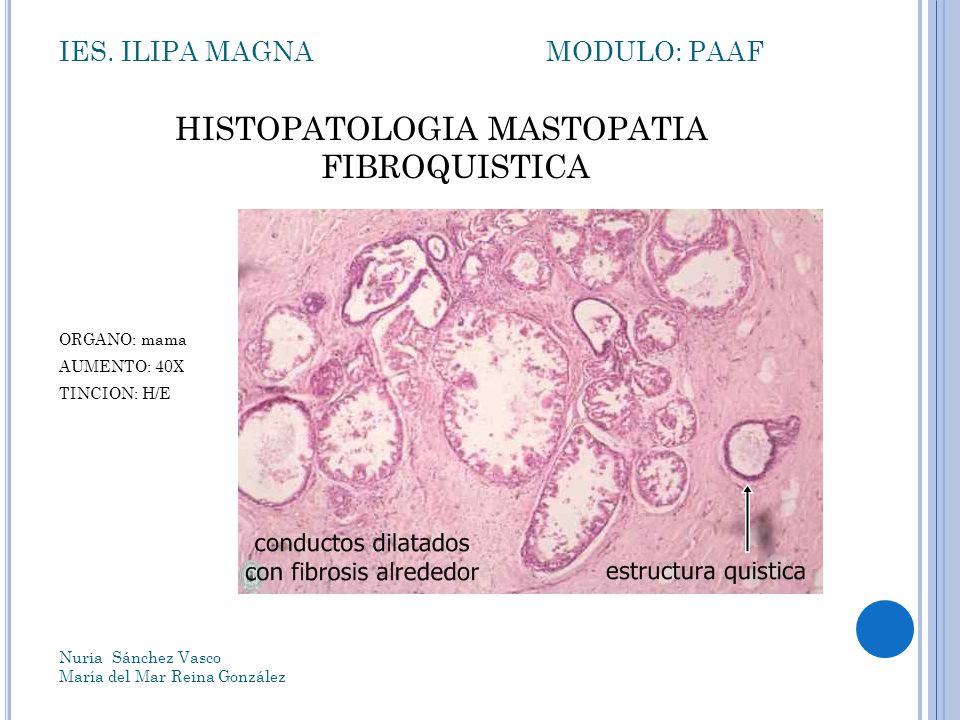 IES. ILIPA MAGNA MODULO: PAAF

HISTOPATOLOGIA MASTOPATIA FIBROQUISTICA

ORGANO: mama
AUMENTO: 40X
TINCION: H/E

conductos dilatados con fibrosis alrededor

estructura quistica

Nuria Sánchez Vasco
María del Mar Reina González